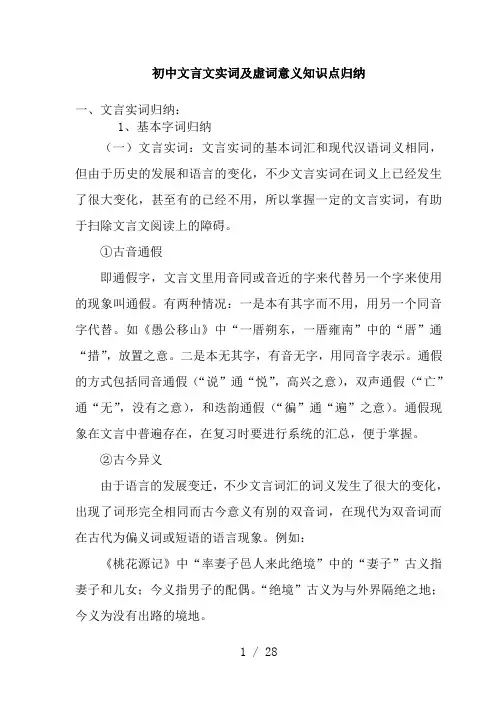 初中文言文实词及虚词意义知识点归纳

一、文言实词归纳：

1、基本字词归纳

（一）文言实词：文言实词的基本词汇和现代汉语词义相同，但由于历史的发展和语言的变化，不少文言实词在词义上已经发生了很大变化，甚至有的已经不用，所以掌握一定的文言实词，有助于扫除文言文阅读上的障碍。

①古音通假

即通假字，文言文里用音同或音近的字来代替另一个字来使用的现象叫通假。有两种情况：一是本有其字而不用，用另一个同音字代替。如《愚公移山》中“一厝朔东，一厝雍南”中的“厝”通“措”，放置之意。二是本无其字，有音无字，用同音字表示。通假的方式包括同音通假（“说”通“悦”，高兴之意），双声通假（“亡”通“无”，没有之意），和迭韵通假（“徧”通“遍”之意）。通假现象在文言中普遍存在，在复习时要进行系统的汇总，便于掌握。

②古今异义

由于语言的发展变迁，不少文言词汇的词义发生了很大的变化，出现了词形完全相同而古今意义有别的双音词，在现代为双音词而在古代为偏义词或短语的语言现象。例如：

《桃花源记》中“率妻子邑人来此绝境”中的“妻子”古义指妻子和儿女；今义指男子的配偶。“绝境”古义为与外界隔绝之地；今义为没有出路的境地。

1 / 28